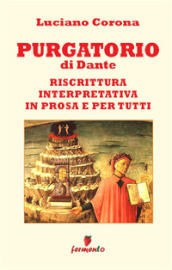 Luciano Corona

PURGATORIO
di Dante

RISCRITTURA
INTERPRETATIVA
IN PROSA E PER TUTTI

fermento